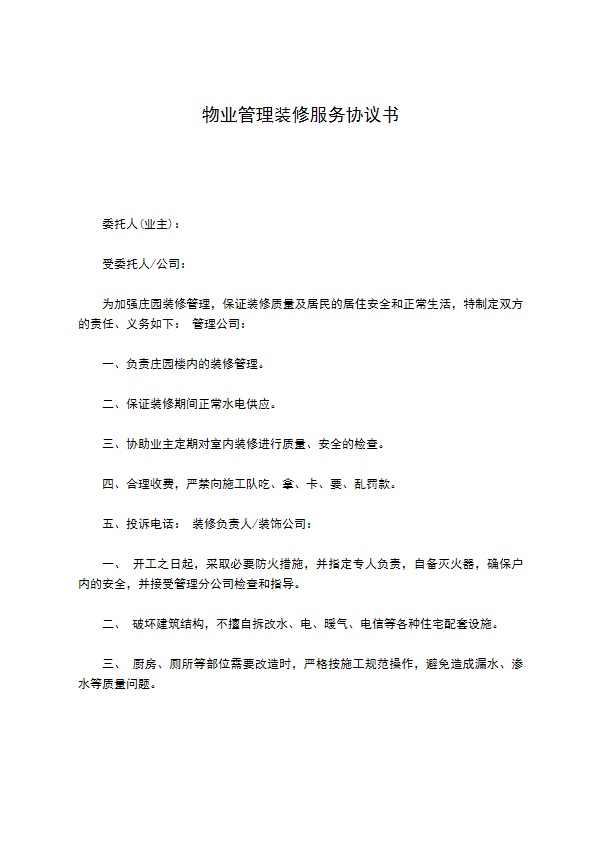 物业管理装修服务协议书

委托人(业主)：

受委托人/公司：

为加强庄园装修管理，保证装修质量及居民的居住安全和正常生活，特制定双方的责任、义务如下： 管理公司：

一、负责庄园楼内的装修管理。

二、保证装修期间正常水电供应。

三、协助业主定期对室内装修进行质量、安全的检查。

四、合理收费，严禁向施工队吃、拿、卡、要、乱罚款。

五、投诉电话： 装修负责人/装饰公司：

一、 开工之日起，采取必要防火措施，并指定专人负责，自备灭火器，确保户内的安全，并接受管理分公司检查和指导。

二、 破坏建筑结构，不擅自拆改水、电、暖气、电信等各种住宅配套设施。

三、 厨房、厕所等部位需要改造时，严格按施工规范操作，避免造成漏水、渗水等质量问题。